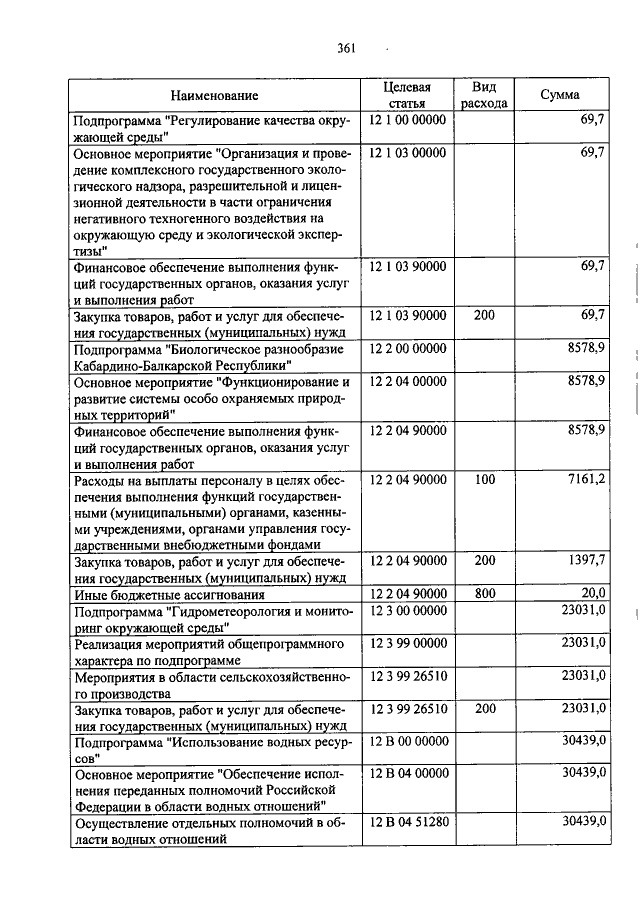 361

| Наименование | Целевая статья | Вид расхода | Сумма |
|---|---|---|---|
| Подпрограмма "Регулирование качества окружающей среды" | 12 1 00 00000 | | 69,7 |
| Основное мероприятие "Организация и проведение комплексного государственного экологического надзора, разрешительной и лицензионной деятельности в части ограничения негативного техногенного воздействия на окружающую среду и экологической экспертизы" | 12 1 03 00000 | | 69,7 |
| Финансовое обеспечение выполнения функций государственных органов, оказания услуг и выполнения работ | 12 1 03 90000 | | 69,7 |
| Закупка товаров, работ и услуг для обеспечения государственных (муниципальных) нужд | 12 1 03 90000 | 200 | 69,7 |
| Подпрограмма "Биологическое разнообразие Кабардино-Балкарской Республики" | 12 2 00 00000 | | 8578,9 |
| Основное мероприятие "Функционирование и развитие системы особо охраняемых природных территорий" | 12 2 04 00000 | | 8578,9 |
| Финансовое обеспечение выполнения функций государственных органов, оказания услуг и выполнения работ | 12 2 04 90000 | | 8578,9 |
| Расходы на выплаты персоналу в целях обеспечения выполнения функций государственными (муниципальными) органами, казенными учреждениями, органами управления государственными внебюджетными фондами | 12 2 04 90000 | 100 | 7161,2 |
| Закупка товаров, работ и услуг для обеспечения государственных (муниципальных) нужд | 12 2 04 90000 | 200 | 1397,7 |
| Иные бюджетные ассигнования | 12 2 04 90000 | 800 | 20,0 |
| Подпрограмма "Гидрометеорология и мониторинг окружающей среды" | 12 3 00 00000 | | 23031,0 |
| Реализация мероприятий общепрограммного характера по подпрограмме | 12 3 99 00000 | | 23031,0 |
| Мероприятия в области сельскохозяйственного производства | 12 3 99 26510 | | 23031,0 |
| Закупка товаров, работ и услуг для обеспечения государственных (муниципальных) нужд | 12 3 99 26510 | 200 | 23031,0 |
| Подпрограмма "Использование водных ресурсов" | 12 В 00 00000 | | 30439,0 |
| Основное мероприятие "Обеспечение исполнения переданных полномочий Российской Федерации в области водных отношений" | 12 В 04 00000 | | 30439,0 |
| Осуществление отдельных полномочий в области водных отношений | 12 В 04 51280 | | 30439,0 |